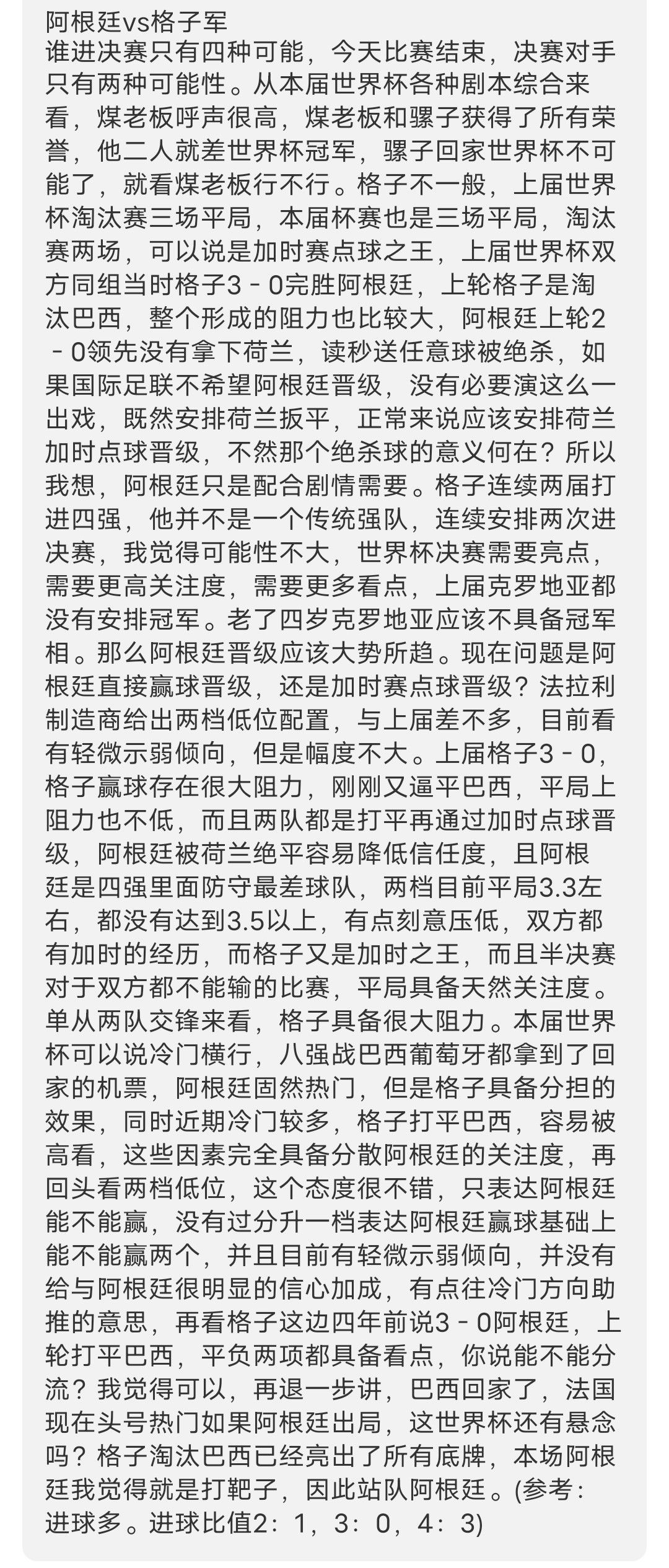 阿根廷vs格子军
谁进决赛只有四种可能，今天比赛结束，决赛对手只有两种可能性。从本届世界杯各种剧本综合来看，煤老板呼声很高，煤老板和骡子获得了所有荣誉，他二人就差世界杯冠军，骡子回家世界杯不可能了，就看煤老板行不行。格子不一般，上届世界杯淘汰赛三场平局，本届杯赛也是三场平局，淘汰赛两场，可以说是加时赛点球之王，上届世界杯双方同组当时格子3－0完胜阿根廷，上轮格子是淘汰巴西，整个形成的阻力也比较大，阿根廷上轮2－0领先没有拿下荷兰，读秒送任意球被绝杀，如果国际足联不希望阿根廷晋级，没有必要演这么一出戏，既然安排荷兰扳平，正常来说应该安排荷兰加时点球晋级，不然那个绝杀球的意义何在？所以我想，阿根廷只是配合剧情需要。格子连续两届打进四强，他并不是一个传统强队，连续安排两次进决赛，我觉得可能性不大，世界杯决赛需要亮点，需要更高关注度，需要更多看点，上届克罗地亚都没有安排冠军。老了四岁克罗地亚应该不具备冠军相。那么阿根廷晋级应该大势所趋。现在问题是阿根廷直接赢球晋级，还是加时赛点球晋级？法拉利制造商给出两档低位配置，与上届差不多，目前看有轻微示弱倾向，但是幅度不大。上届格子3－0，格子赢球存在很大阻力，刚刚又逼平巴西，平局上阻力也不低，而且两队都是打平再通过加时点球晋级，阿根廷被荷兰绝平容易降低信任度，且阿根廷是四强里面防守最差球队，两档目前平局3.3左右，都没有达到3.5以上，有点刻意压低，双方都有加时的经历，而格子又是加时之王，而且半决赛对于双方都不能输的比赛，平局具备天然关注度。单从两队交锋来看，格子具备很大阻力。本届世界杯可以说冷门横行，八强战巴西葡萄牙都拿到了回家的机票，阿根廷固然热门，但是格子具备分担的效果，同时近期冷门较多，格子打平巴西，容易被高看，这些因素完全具备分散阿根廷的关注度，再回头看两档低位，这个态度很不错，只表达阿根廷能不能赢，没有过分升一档表达阿根廷赢球基础上能不能赢两个，并且目前有轻微示弱倾向，并没有给与阿根廷很明显的信心加成，有点往冷门方向助推的意思，再看格子这边四年前说3－0阿根廷，上轮打平巴西，平负两项都具备看点，你说能不能分流？我觉得可以，再退一步讲，巴西回家了，法国现在头号热门如果阿根廷出局，这世界杯还有悬念吗？格子淘汰巴西已经亮出了所有底牌，本场阿根廷我觉得就是打靶子，因此站队阿根廷。(参考：进球多。进球比值2：1，3：0，4：3)